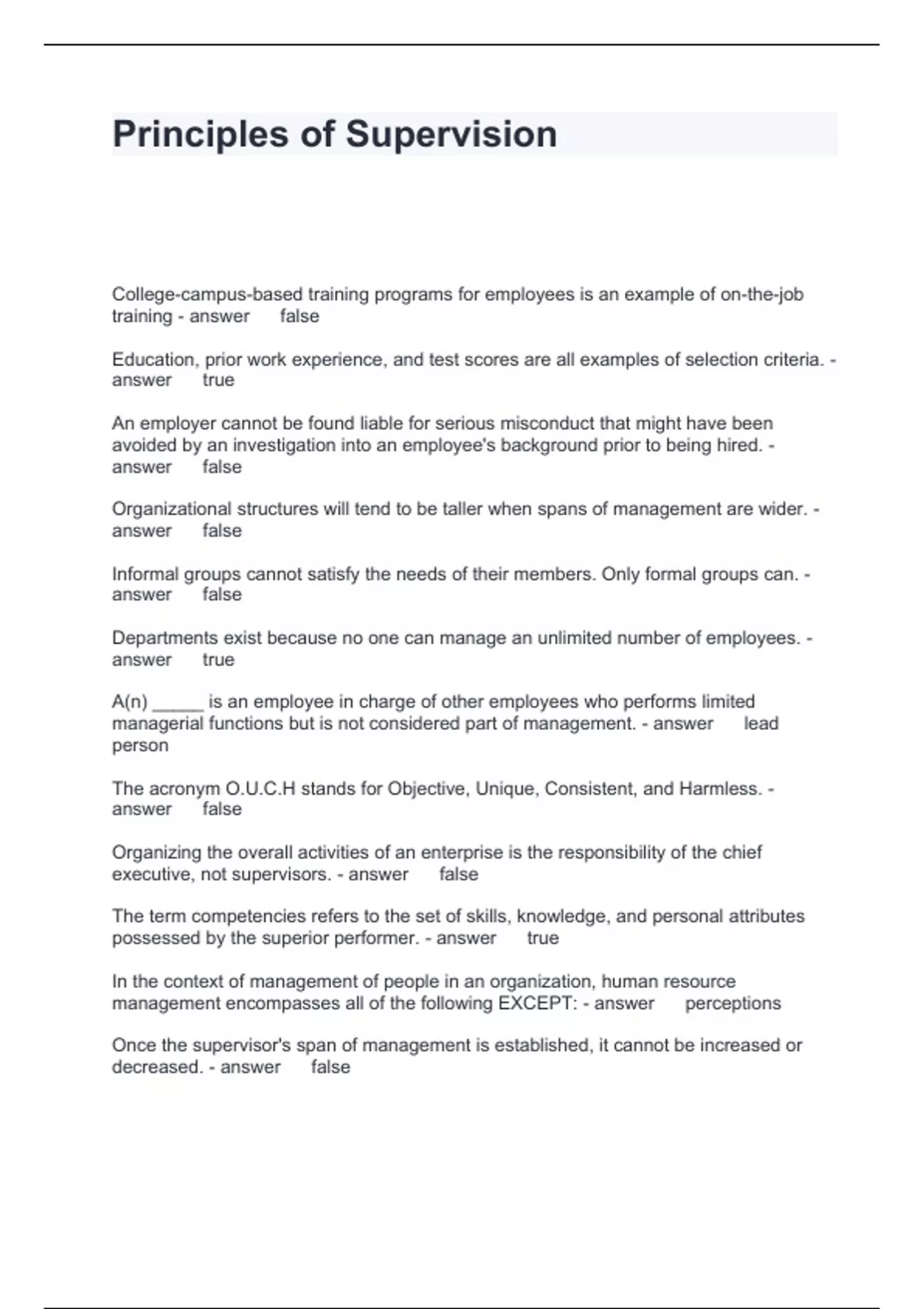 Principles of Supervision

College-campus-based training programs for employees is an example of on-the-job training - answer false

Education, prior work experience, and test scores are all examples of selection criteria. - answer true

An employer cannot be found liable for serious misconduct that might have been avoided by an investigation into an employee's background prior to being hired. - answer false

Organizational structures will tend to be taller when spans of management are wider. - answer false

Informal groups cannot satisfy the needs of their members. Only formal groups can. - answer false

Departments exist because no one can manage an unlimited number of employees. - answer true

A(n) _____ is an employee in charge of other employees who performs limited managerial functions but is not considered part of management. - answer lead person

The acronym O.U.C.H stands for Objective, Unique, Consistent, and Harmless. - answer false

Organizing the overall activities of an enterprise is the responsibility of the chief executive, not supervisors. - answer false

The term competencies refers to the set of skills, knowledge, and personal attributes possessed by the superior performer. - answer true

In the context of management of people in an organization, human resource management encompasses all of the following EXCEPT: - answer perceptions

Once the supervisor's span of management is established, it cannot be increased or decreased. - answer false